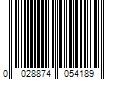 0 028874 054189